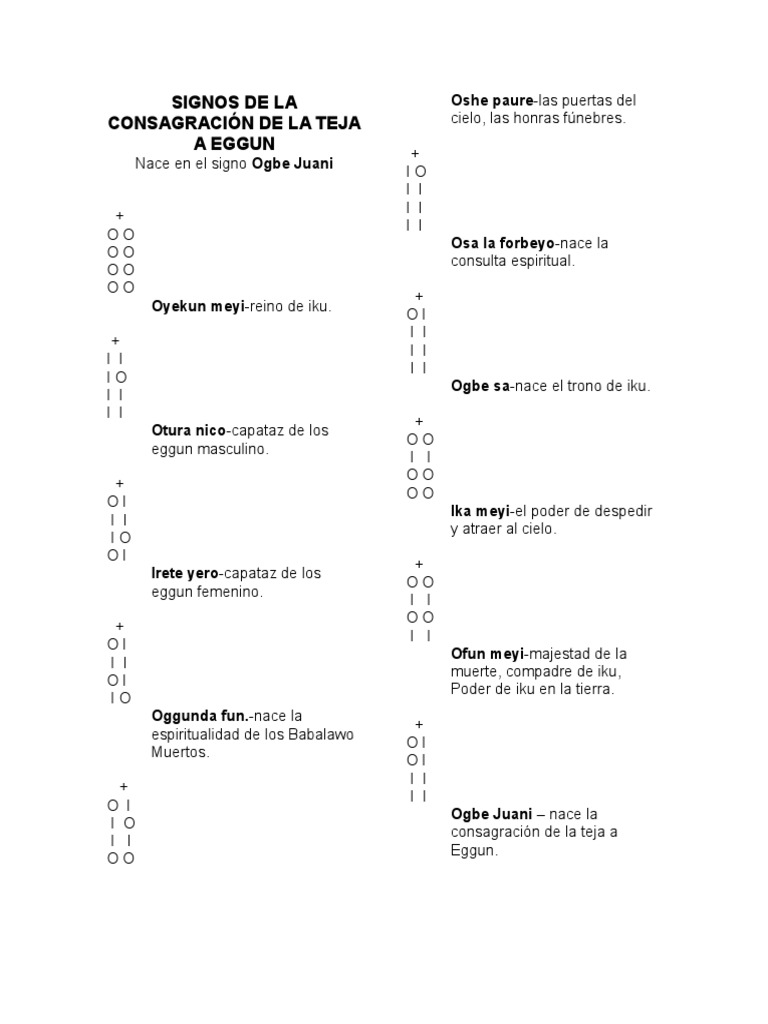 SIGNOS DE LA CONSAGRACIÓN DE LA TEJA A EGGUN

Nace en el signo **Ogbe Juani**

+
O O
O O
O O
O O

**Oyekun meyi**-reino de iku.

+
I I
I O
I I
I I

**Otura nico**-capataz de los eggun masculino.

+
O I
I I
I O
O I

**Irete yero**-capataz de los eggun femenino.

+
O I
I I
O I
I O

**Oggunda fun.**-nace la espiritualidad de los Babalawo Muertos.

+
O I
I O
I I
O O

**Oshe paure**-las puertas del cielo, las honras fúnebres.

+
I O
I I
I I
I I

**Osa la forbeyo**-nace la consulta espiritual.

+
O I
I I
I I
I I

**Ogbe sa**-nace el trono de iku.

+
O O
I I
O O
O O

**Ika meyi**-el poder de despedir y atraer al cielo.

+
O O
I I
O O
I I

**Ofun meyi**-majestad de la muerte, compadre de iku, Poder de iku en la tierra.

+
O I
O I
I I
I I

**Ogbe Juani** – nace la consagración de la teja a Eggun.